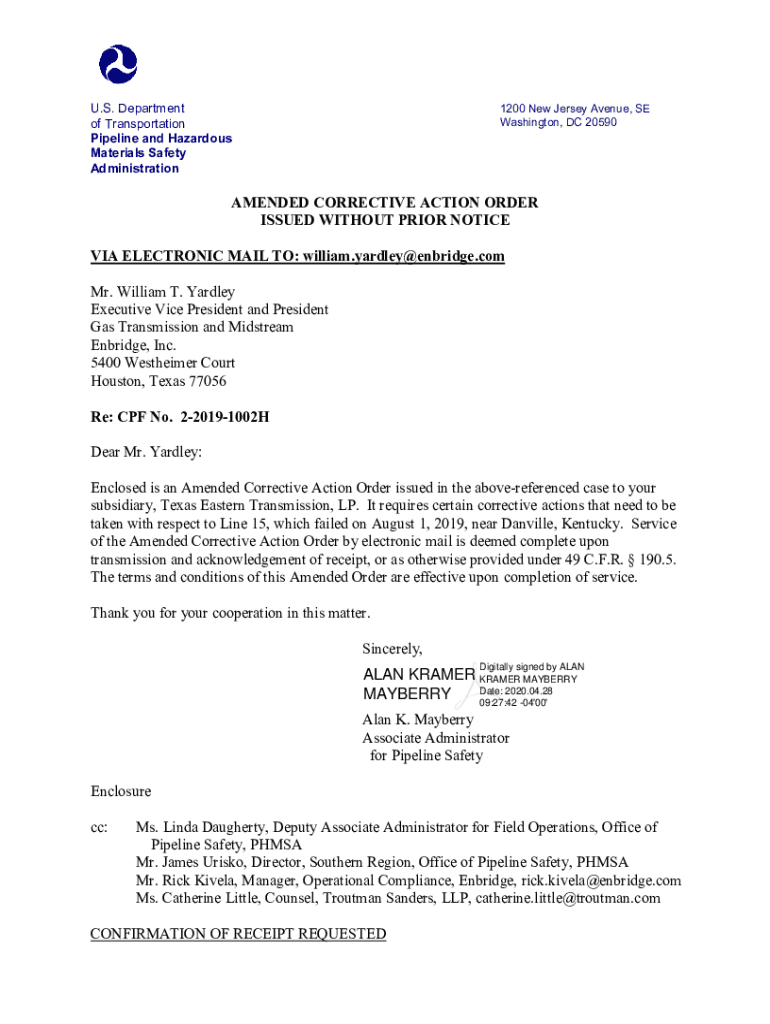 U.S. Department of Transportation
Pipeline and Hazardous Materials Safety Administration

1200 New Jersey Avenue, SE
Washington, DC 20590

AMENDED CORRECTIVE ACTION ORDER
ISSUED WITHOUT PRIOR NOTICE

VIA ELECTRONIC MAIL TO: william.yardley@enbridge.com

Mr. William T. Yardley
Executive Vice President and President
Gas Transmission and Midstream
Enbridge, Inc.
5400 Westheimer Court
Houston, Texas 77056

Re: CPF No. 2-2019-1002H

Dear Mr. Yardley:

Enclosed is an Amended Corrective Action Order issued in the above-referenced case to your subsidiary, Texas Eastern Transmission, LP. It requires certain corrective actions that need to be taken with respect to Line 15, which failed on August 1, 2019, near Danville, Kentucky. Service of the Amended Corrective Action Order by electronic mail is deemed complete upon transmission and acknowledgement of receipt, or as otherwise provided under 49 C.F.R. § 190.5. The terms and conditions of this Amended Order are effective upon completion of service.

Thank you for your cooperation in this matter.

Sincerely,

ALAN KRAMER MAYBERRY
Digitally signed by ALAN KRAMER MAYBERRY
Date: 2020.04.28 09:27:42 -04'00'

Alan K. Mayberry
Associate Administrator
for Pipeline Safety

Enclosure

cc: Ms. Linda Daugherty, Deputy Associate Administrator for Field Operations, Office of Pipeline Safety, PHMSA
Mr. James Urisko, Director, Southern Region, Office of Pipeline Safety, PHMSA
Mr. Rick Kivela, Manager, Operational Compliance, Enbridge, rick.kivela@enbridge.com
Ms. Catherine Little, Counsel, Troutman Sanders, LLP, catherine.little@troutman.com

CONFIRMATION OF RECEIPT REQUESTED